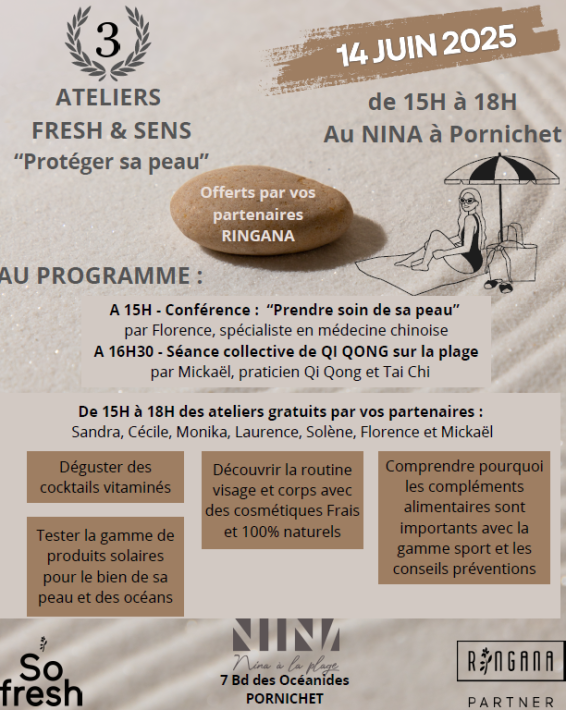 3

ATELIERS
FRESH & SENS
“Protéger sa peau”

14 JUIN 2025

de 15H à 18H
Au NINA à Pornichet

Offerts par vos partenaires RINGANA

AU PROGRAMME :

A 15H - Conférence : “Prendre soin de sa peau”
par Florence, spécialiste en médecine chinoise
A 16H30 - Séance collective de QI QONG sur la plage
par Mickaël, praticien Qi Qong et Tai Chi

De 15H à 18H des ateliers gratuits par vos partenaires :
Sandra, Cécile, Monika, Laurence, Solène, Florence et Mickaël

Déguster des cocktails vitaminés

Tester la gamme de produits solaires pour le bien de sa peau et des océans

Découvrir la routine visage et corps avec des cosmétiques Frais et 100% naturels

Comprendre pourquoi les compléments alimentaires sont importants avec la gamme sport et les conseils préventions

So fresh

NINA
Nina à la plage
7 Bd des Océanides
PORNICHET

RINGANA
PARTNER